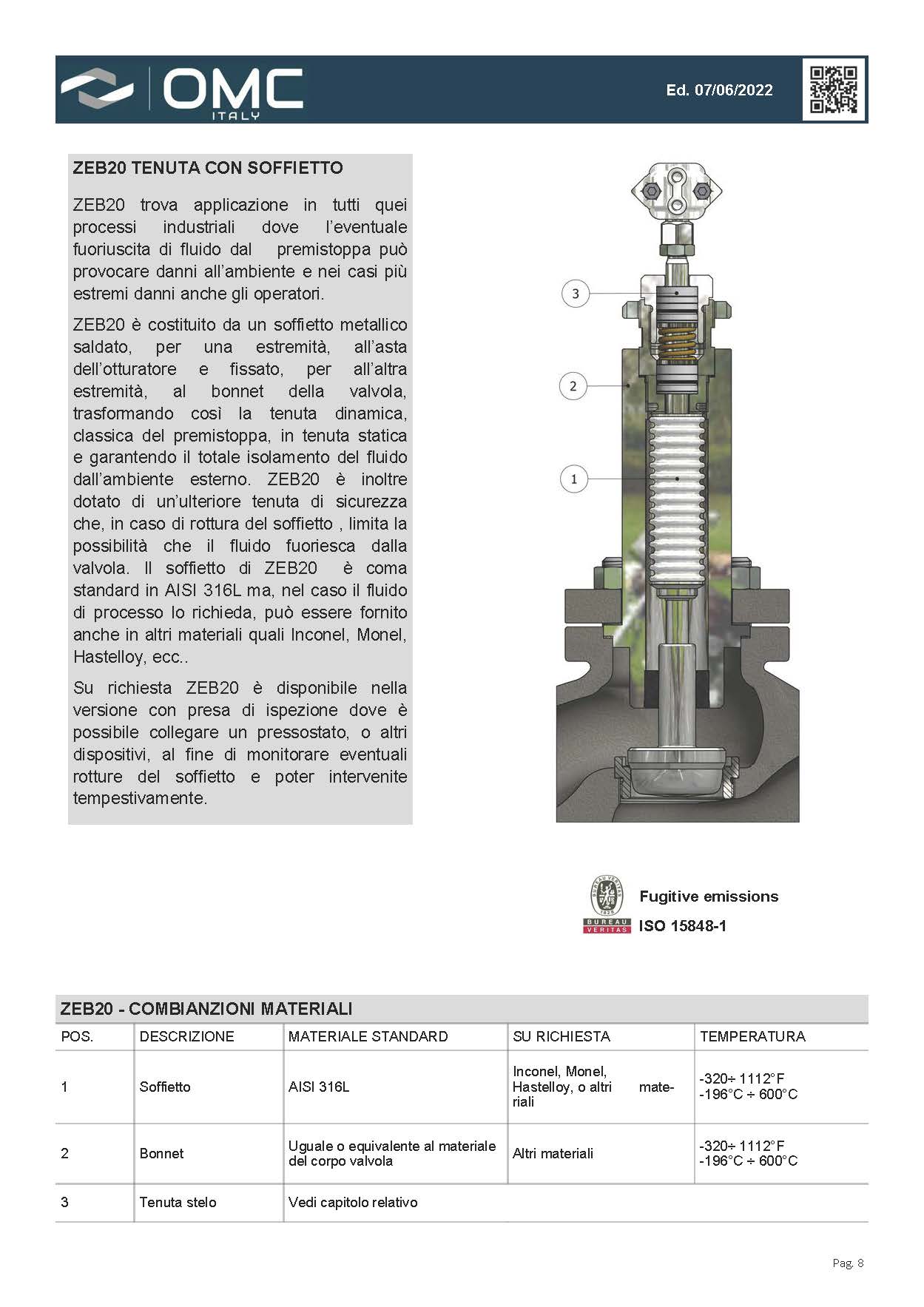 OMC
ITALY

Ed. 07/06/2022

ZEB20 TENUTA CON SOFFIETTO

ZEB20 trova applicazione in tutti quei processi industriali dove l'eventuale fuoriuscita di fluido dal premistoppa può provocare danni all'ambiente e nei casi più estremi danni anche gli operatori.

ZEB20 è costituito da un soffietto metallico saldato, per una estremità, all'asta dell'otturatore e fissato, per all'altra estremità, al bonnet della valvola, trasformando così la tenuta dinamica, classica del premistoppa, in tenuta statica e garantendo il totale isolamento del fluido dall'ambiente esterno. ZEB20 è inoltre dotato di un'ulteriore tenuta di sicurezza che, in caso di rottura del soffietto , limita la possibilità che il fluido fuoriesca dalla valvola. Il soffietto di ZEB20 è coma standard in AISI 316L ma, nel caso il fluido di processo lo richieda, può essere fornito anche in altri materiali quali Inconel, Monel, Hastelloy, ecc..

Su richiesta ZEB20 è disponibile nella versione con presa di ispezione dove è possibile collegare un pressostato, o altri dispositivi, al fine di monitorare eventuali rotture del soffietto e poter intervenite tempestivamente.

3
2
1

BUREAU VERITAS 1828
BUREAU VERITAS
Fugitive emissions
ISO 15848-1

ZEB20 - COMBIANZIONI MATERIALI

| POS. | DESCRIZIONE | MATERIALE STANDARD | SU RICHIESTA | TEMPERATURA |
|---|---|---|---|---|
| 1 | Soffietto | AISI 316L | Inconel, Monel, Hastelloy, o altri materiali | -320÷ 1112°F -196°C ÷ 600°C |
| 2 | Bonnet | Uguale o equivalente al materiale del corpo valvola | Altri materiali | -320÷ 1112°F -196°C ÷ 600°C |
| 3 | Tenuta stelo | Vedi capitolo relativo | | |

Pag. 8